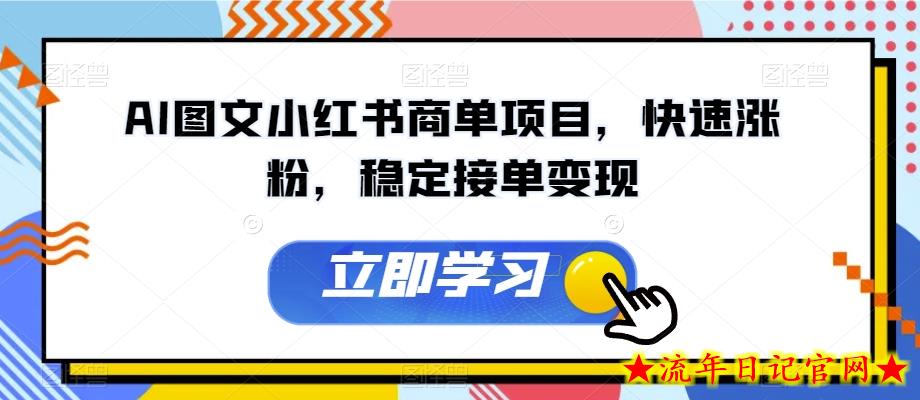 AI图文小红书商单项目，快速涨粉，稳定接单变现

立即学习

★流年日记官网★